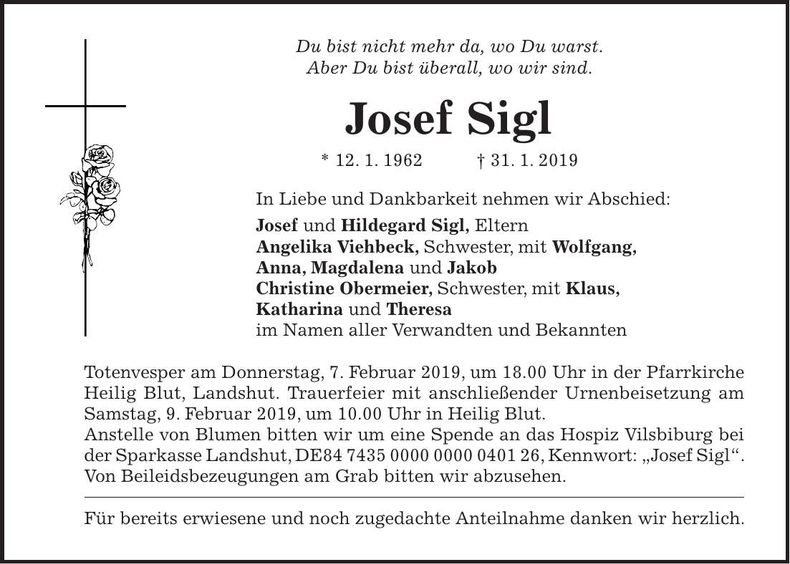 Du bist nicht mehr da, wo Du warst.
Aber Du bist überall, wo wir sind.

Josef Sigl

* 12. 1. 1962 † 31. 1. 2019

In Liebe und Dankbarkeit nehmen wir Abschied:

Josef und Hildegard Sigl, Eltern
Angelika Viehbeck, Schwester, mit Wolfgang,
Anna, Magdalena und Jakob
Christine Obermeier, Schwester, mit Klaus,
Katharina und Theresa
im Namen aller Verwandten und Bekannten

Totenvesper am Donnerstag, 7. Februar 2019, um 18.00 Uhr in der Pfarrkirche Heilig Blut, Landshut. Trauerfeier mit anschließender Urnenbeisetzung am Samstag, 9. Februar 2019, um 10.00 Uhr in Heilig Blut.
Anstelle von Blumen bitten wir um eine Spende an das Hospiz Vilsbiburg bei der Sparkasse Landshut, DE84 7435 0000 0000 0401 26, Kennwort: „Josef Sigl“.
Von Beileidsbezeugungen am Grab bitten wir abzusehen.

Für bereits erwiesene und noch zugedachte Anteilnahme danken wir herzlich.